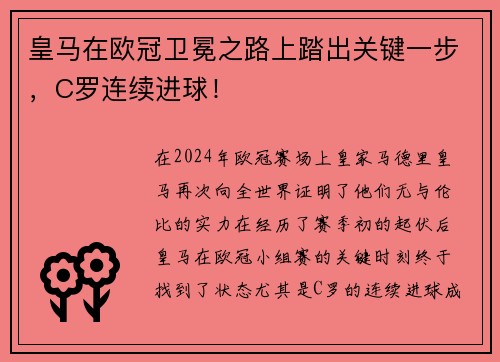 皇马在欧冠卫冕之路上踏出关键一步，C罗连续进球！

在2024年欧冠赛场上皇家马德里皇马再次向全世界证明了他们无与伦比的实力在经历了赛季初的起伏后皇马在欧冠小组赛的关键时刻终于找到了状态尤其是C罗的连续进球成